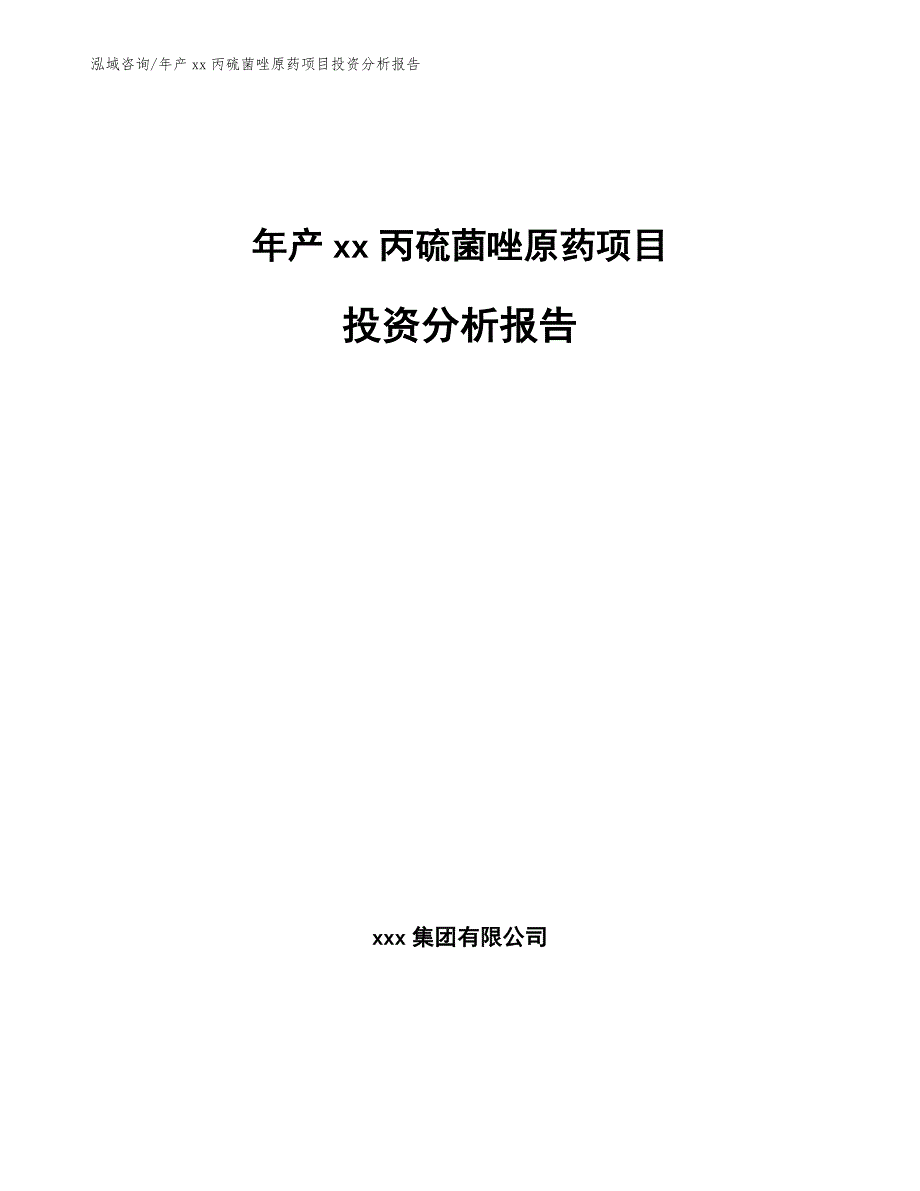 泓域咨询/年产 xx 丙硫菌唑原药项目投资分析报告

年产 xx 丙硫菌唑原药项目

投资分析报告

xxx 集团有限公司